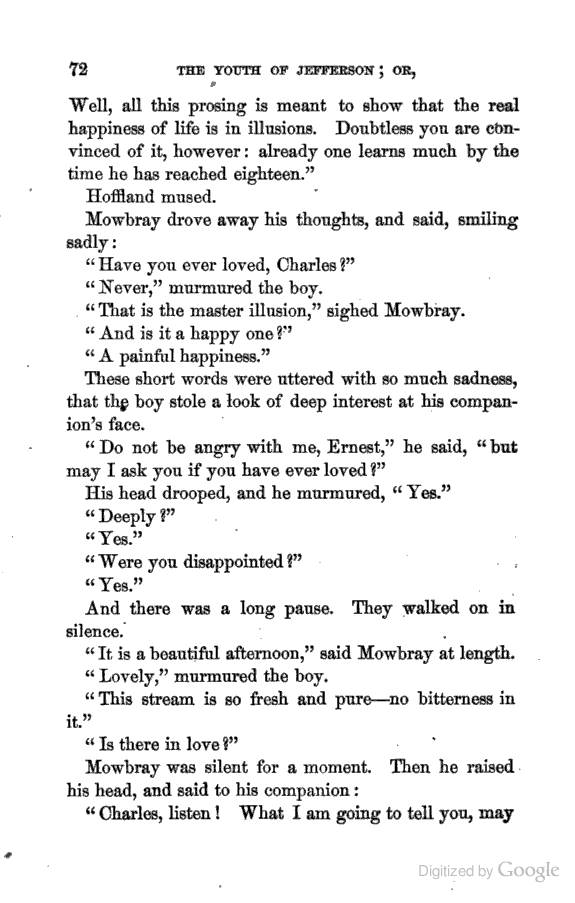 72 THE YOUTH OF JEFFERSON; OR,

Well, all this prosing is meant to show that the real happiness of life is in illusions. Doubtless you are convinced of it, however: already one learns much by the time he has reached eighteen."

Hoffland mused.

Mowbray drove away his thoughts, and said, smiling sadly:

"Have you ever loved, Charles?"

"Never," murmured the boy.

"That is the master illusion," sighed Mowbray.

"And is it a happy one?"

"A painful happiness."

These short words were uttered with so much sadness, that the boy stole a look of deep interest at his companion's face.

"Do not be angry with me, Ernest," he said, "but may I ask you if you have ever loved?"

His head drooped, and he murmured, "Yes."

"Deeply?"

"Yes."

"Were you disappointed?"

"Yes."

And there was a long pause. They walked on in silence.

"It is a beautiful afternoon," said Mowbray at length.

"Lovely," murmured the boy.

"This stream is so fresh and pure—no bitterness in it."

"Is there in love?"

Mowbray was silent for a moment. Then he raised his head, and said to his companion:

"Charles, listen! What I am going to tell you, may

Digitized by Google